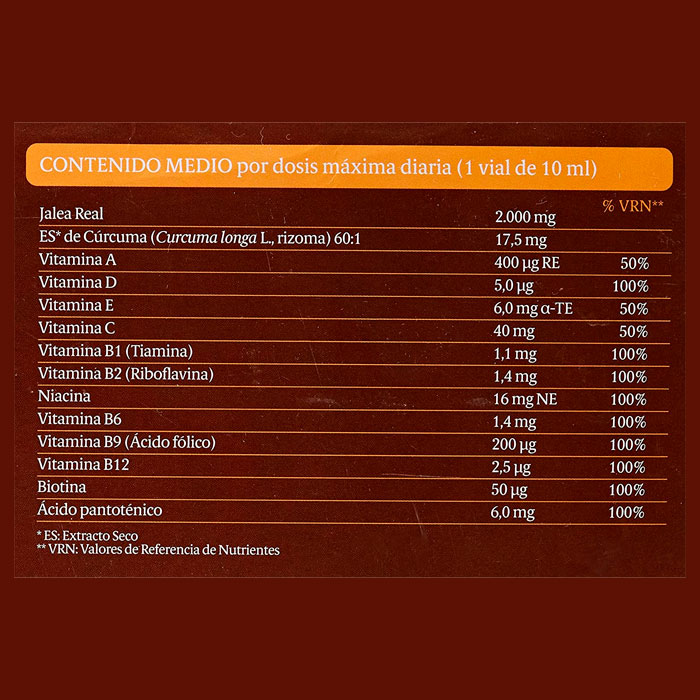 CONTENIDO MEDIO por dosis máxima diaria (1 vial de 10 ml)

| | | % VRN** |
|---|---|---|
| Jalea Real | 2.000 mg | |
| ES* de Cúrcuma (Curcuma longa L., rizoma) 60:1 | 17,5 mg | |
| Vitamina A | 400 µg RE | 50% |
| Vitamina D | 5,0 µg | 100% |
| Vitamina E | 6,0 mg α-TE | 50% |
| Vitamina C | 40 mg | 50% |
| Vitamina B1 (Tiamina) | 1,1 mg | 100% |
| Vitamina B2 (Riboflavina) | 1,4 mg | 100% |
| Niacina | 16 mg NE | 100% |
| Vitamina B6 | 1,4 mg | 100% |
| Vitamina B9 (Ácido fólico) | 200 µg | 100% |
| Vitamina B12 | 2,5 µg | 100% |
| Biotina | 50 µg | 100% |
| Ácido pantoténico | 6,0 mg | 100% |

* ES: Extracto Seco
** VRN: Valores de Referencia de Nutrientes